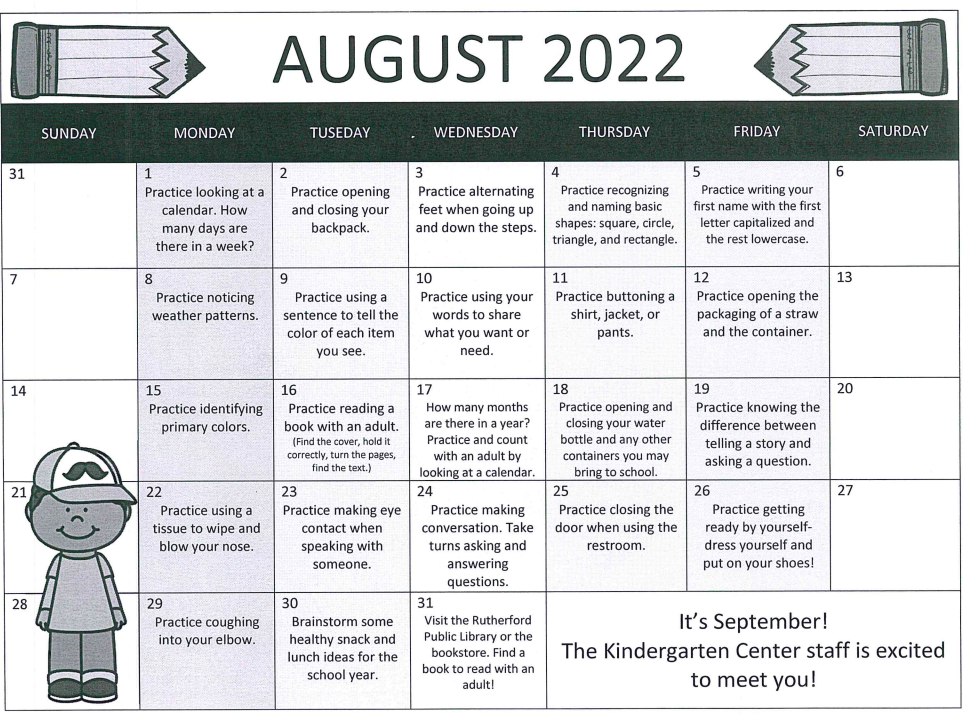 AUGUST 2022

| SUNDAY | MONDAY | TUSEDAY | WEDNESDAY | THURSDAY | FRIDAY | SATURDAY |
|---|---|---|---|---|---|---|
| 31 | 1 Practice looking at a calendar. How many days are there in a week? | 2 Practice opening and closing your backpack. | 3 Practice alternating feet when going up and down the steps. | 4 Practice recognizing and naming basic shapes: square, circle, triangle, and rectangle. | 5 Practice writing your first name with the first letter capitalized and the rest lowercase. | 6 |
| 7 | 8 Practice noticing weather patterns. | 9 Practice using a sentence to tell the color of each item you see. | 10 Practice using your words to share what you want or need. | 11 Practice buttoning a shirt, jacket, or pants. | 12 Practice opening the packaging of a straw and the container. | 13 |
| 14 | 15 Practice identifying primary colors. | 16 Practice reading a book with an adult. (Find the cover, hold it correctly, turn the pages, find the text.) | 17 How many months are there in a year? Practice and count with an adult by looking at a calendar. | 18 Practice opening and closing your water bottle and any other containers you may bring to school. | 19 Practice knowing the difference between telling a story and asking a question. | 20 |
| 21 | 22 Practice using a tissue to wipe and blow your nose. | 23 Practice making eye contact when speaking with someone. | 24 Practice making conversation. Take turns asking and answering questions. | 25 Practice closing the door when using the restroom. | 26 Practice getting ready by yourself- dress yourself and put on your shoes! | 27 |
| 28 | 29 Practice coughing into your elbow. | 30 Brainstorm some healthy snack and lunch ideas for the school year. | 31 Visit the Rutherford Public Library or the bookstore. Find a book to read with an adult! | It's September! The Kindergarten Center staff is excited to meet you! | | |